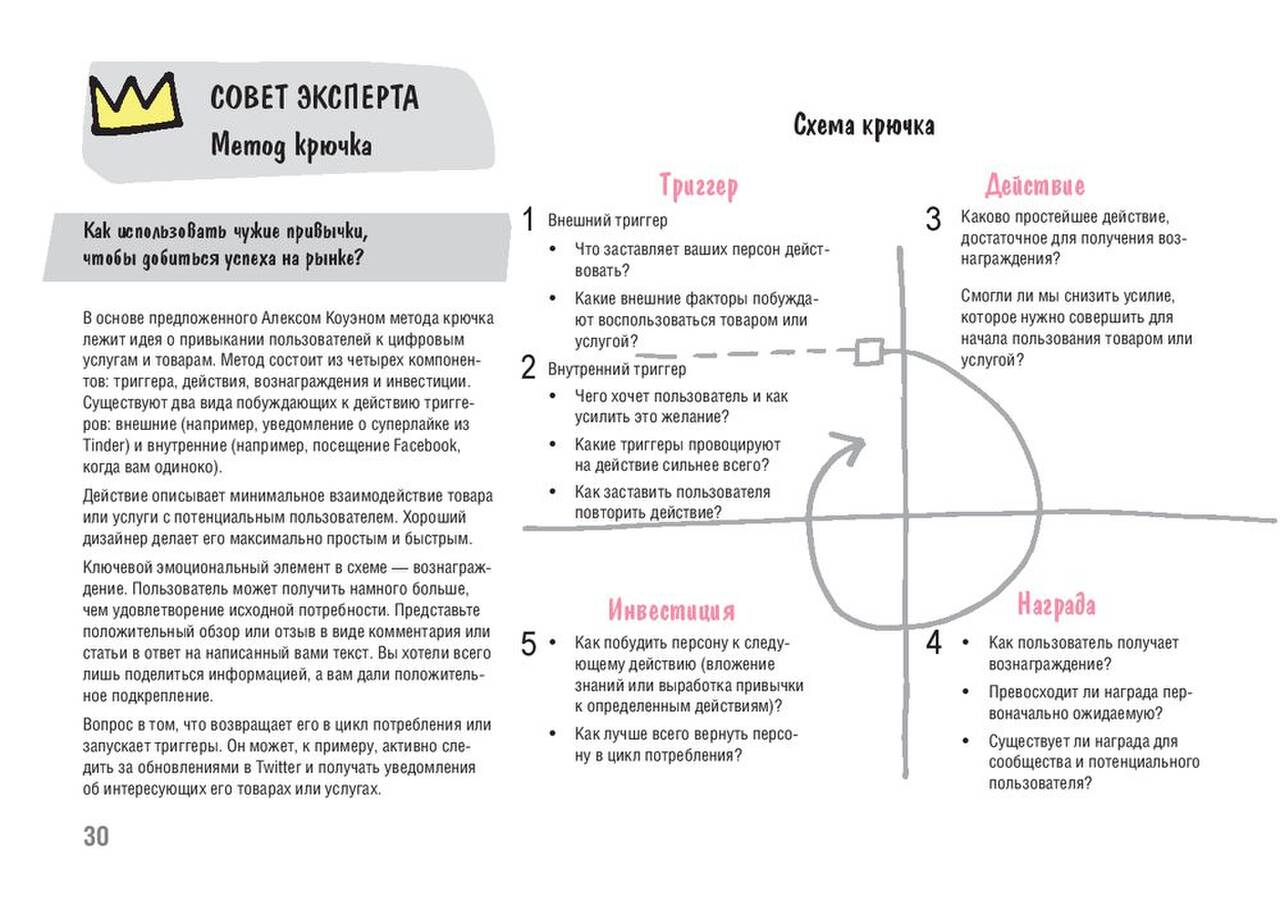 СОВЕТ ЭКСПЕРТА
Метод крючка

Как использовать чужие привычки, чтобы добиться успеха на рынке?

В основе предложенного Алексом Коуэном метода крючка лежит идея о привыкании пользователей к цифровым услугам и товарам. Метод состоит из четырех компонентов: триггера, действия, вознаграждения и инвестиции. Существуют два вида побуждающих к действию триггеров: внешние (например, уведомление о суперлайке из Tinder) и внутренние (например, посещение Facebook, когда вам одиноко).

Действие описывает минимальное взаимодействие товара или услуги с потенциальным пользователем. Хороший дизайнер делает его максимально простым и быстрым.

Ключевой эмоциональный элемент в схеме — вознаграждение. Пользователь может получить намного больше, чем удовлетворение исходной потребности. Представьте положительный обзор или отзыв в виде комментария или статьи в ответ на написанный вами текст. Вы хотели всего лишь поделиться информацией, а вам дали положительное подкрепление.

Вопрос в том, что возвращает его в цикл потребления или запускает триггеры. Он может, к примеру, активно следить за обновлениями в Twitter и получать уведомления об интересующих его товарах или услугах.

30

Схема крючка

Триггер

1 Внешний триггер
• Что заставляет ваших персон действовать?
• Какие внешние факторы побуждают воспользоваться товаром или услугой?

2 Внутренний триггер
• Чего хочет пользователь и как усилить это желание?
• Какие триггеры провоцируют на действие сильнее всего?
• Как заставить пользователя повторить действие?

Действие

3 Каково простейшее действие, достаточное для получения вознаграждения?

Смогли ли мы снизить усилие, которое нужно совершить для начала пользования товаром или услугой?

Инвестиция

5 • Как побудить персону к следующему действию (вложение знаний или выработка привычки к определенным действиям)?
• Как лучше всего вернуть персону в цикл потребления?

Награда

4 • Как пользователь получает вознаграждение?
• Превосходит ли награда первоначально ожидаемую?
• Существует ли награда для сообщества и потенциального пользователя?